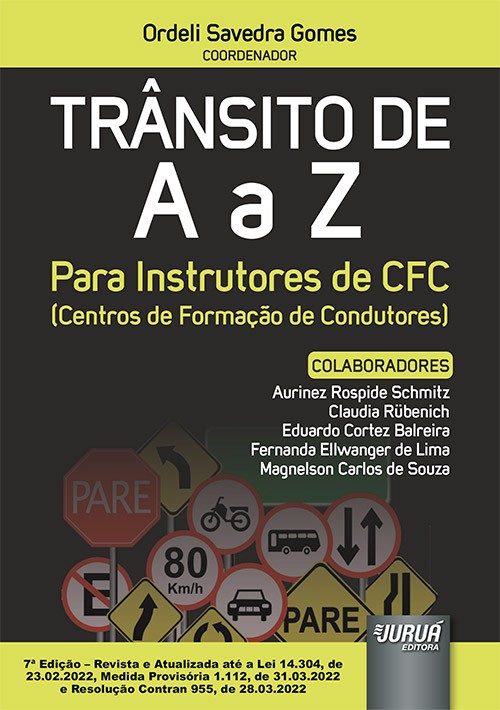 Ordeli Savedra Gomes
COORDENADOR

TRÂNSITO DE
A a Z

Para Instrutores de CFC
(Centros de Formação de Condutores)

COLABORADORES
Aurinez Rospide Schmitz
Claudia Rübenich
Eduardo Cortez Balreira
Fernanda Ellwanger de Lima
Magnelson Carlos de Souza

PARE
80
Km/h
E
PARE

JURUÁ
EDITORA

7ª Edição – Revista e Atualizada até a Lei 14.304, de 23.02.2022, Medida Provisória 1.112, de 31.03.2022 e Resolução Contran 955, de 28.03.2022